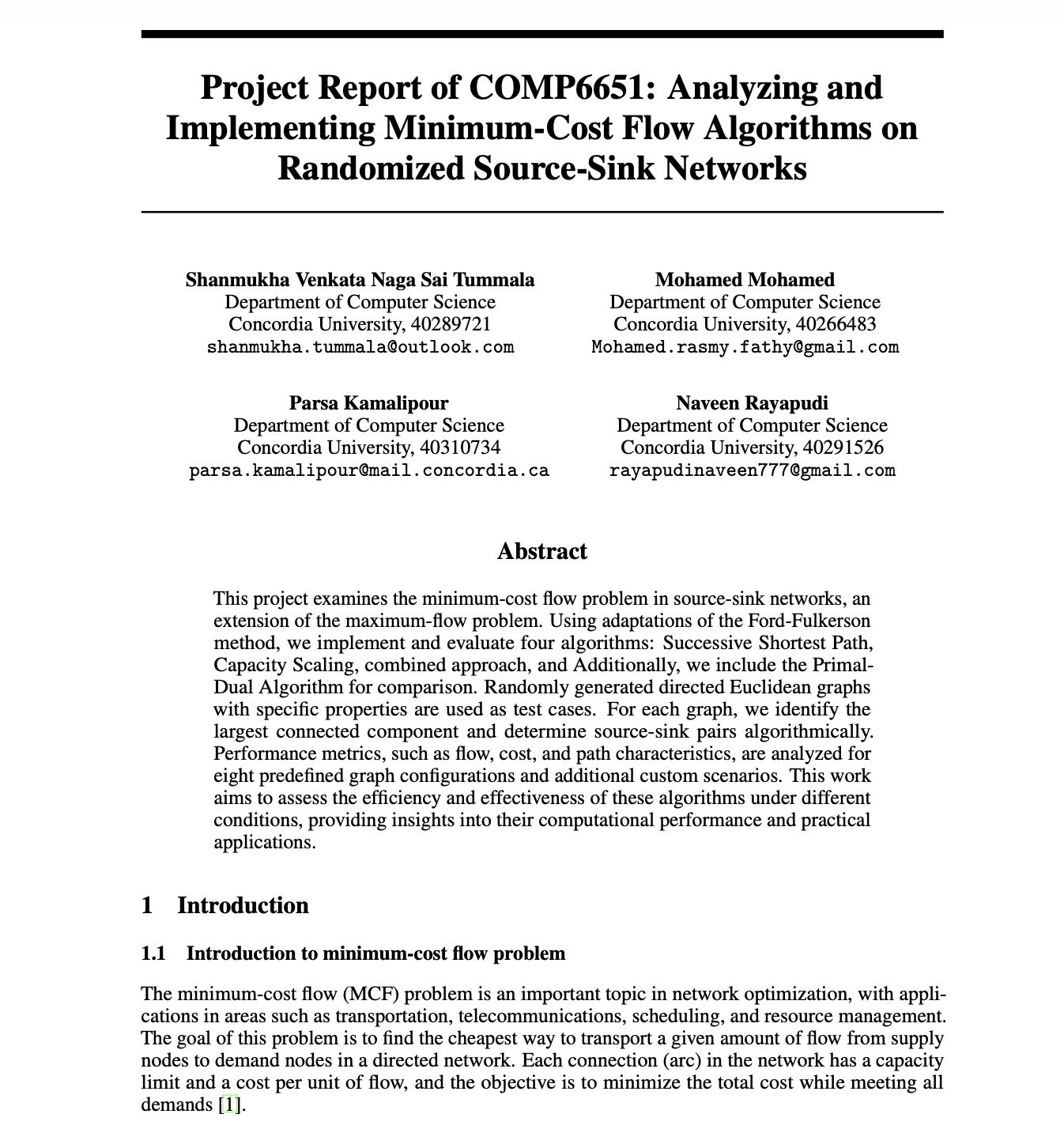 Project Report of COMP6651: Analyzing and Implementing Minimum-Cost Flow Algorithms on Randomized Source-Sink Networks

Shanmukha Venkata Naga Sai Tummala
Department of Computer Science
Concordia University, 40289721
shanmukha.tummala@outlook.com

Mohamed Mohamed
Department of Computer Science
Concordia University, 40266483
Mohamed.rasmy.fathy@gmail.com

Parsa Kamalipour
Department of Computer Science
Concordia University, 40310734
parsa.kamalipour@mail.concordia.ca

Naveen Rayapudi
Department of Computer Science
Concordia University, 40291526
rayapudinaveen777@gmail.com

Abstract

This project examines the minimum-cost flow problem in source-sink networks, an extension of the maximum-flow problem. Using adaptations of the Ford-Fulkerson method, we implement and evaluate four algorithms: Successive Shortest Path, Capacity Scaling, combined approach, and Additionally, we include the Primal-Dual Algorithm for comparison. Randomly generated directed Euclidean graphs with specific properties are used as test cases. For each graph, we identify the largest connected component and determine source-sink pairs algorithmically. Performance metrics, such as flow, cost, and path characteristics, are analyzed for eight predefined graph configurations and additional custom scenarios. This work aims to assess the efficiency and effectiveness of these algorithms under different conditions, providing insights into their computational performance and practical applications.

1 Introduction

1.1 Introduction to minimum-cost flow problem

The minimum-cost flow (MCF) problem is an important topic in network optimization, with applications in areas such as transportation, telecommunications, scheduling, and resource management. The goal of this problem is to find the cheapest way to transport a given amount of flow from supply nodes to demand nodes in a directed network. Each connection (arc) in the network has a capacity limit and a cost per unit of flow, and the objective is to minimize the total cost while meeting all demands [1].